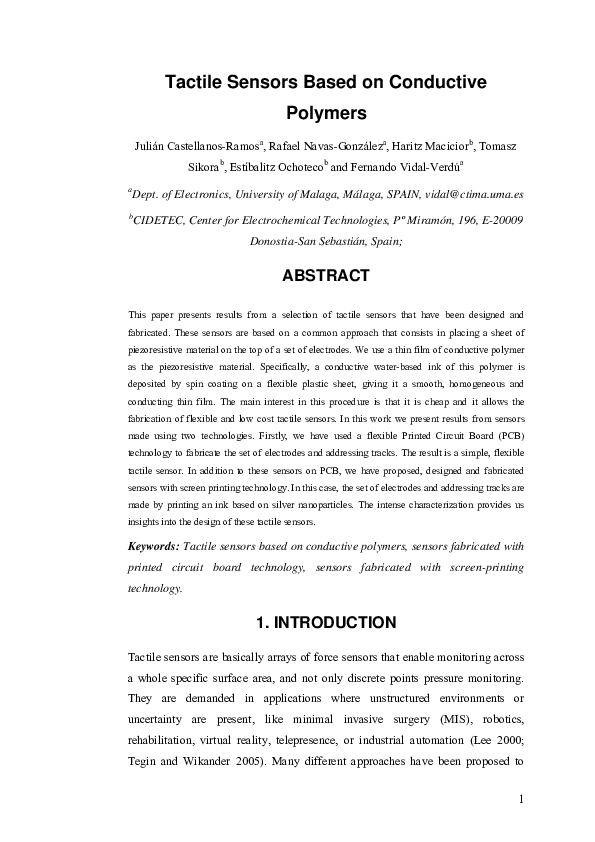 Tactile Sensors Based on Conductive Polymers

Julián Castellanos-Ramos$^{a}$, Rafael Navas-González$^{a}$, Haritz Macicior$^{b}$, Tomasz Sikora$^{b}$, Estibalitz Ochoteco$^{b}$ and Fernando Vidal-Verdú$^{a}$

$^{a}$Dept. of Electronics, University of Malaga, Málaga, SPAIN, vidal@ctima.uma.es

$^{b}$CIDETEC, Center for Electrochemical Technologies, Pº Miramón, 196, E-20009 Donostia-San Sebastián, Spain;

ABSTRACT

This paper presents results from a selection of tactile sensors that have been designed and fabricated. These sensors are based on a common approach that consists in placing a sheet of piezoresistive material on the top of a set of electrodes. We use a thin film of conductive polymer as the piezoresistive material. Specifically, a conductive water-based ink of this polymer is deposited by spin coating on a flexible plastic sheet, giving it a smooth, homogeneous and conducting thin film. The main interest in this procedure is that it is cheap and it allows the fabrication of flexible and low cost tactile sensors. In this work we present results from sensors made using two technologies. Firstly, we have used a flexible Printed Circuit Board (PCB) technology to fabricate the set of electrodes and addressing tracks. The result is a simple, flexible tactile sensor. In addition to these sensors on PCB, we have proposed, designed and fabricated sensors with screen printing technology. In this case, the set of electrodes and addressing tracks are made by printing an ink based on silver nanoparticles. The intense characterization provides us insights into the design of these tactile sensors.

Keywords: Tactile sensors based on conductive polymers, sensors fabricated with printed circuit board technology, sensors fabricated with screen-printing technology.

1. INTRODUCTION

Tactile sensors are basically arrays of force sensors that enable monitoring across a whole specific surface area, and not only discrete points pressure monitoring. They are demanded in applications where unstructured environments or uncertainty are present, like minimal invasive surgery (MIS), robotics, rehabilitation, virtual reality, telepresence, or industrial automation (Lee 2000; Tegin and Wikander 2005). Many different approaches have been proposed to

1